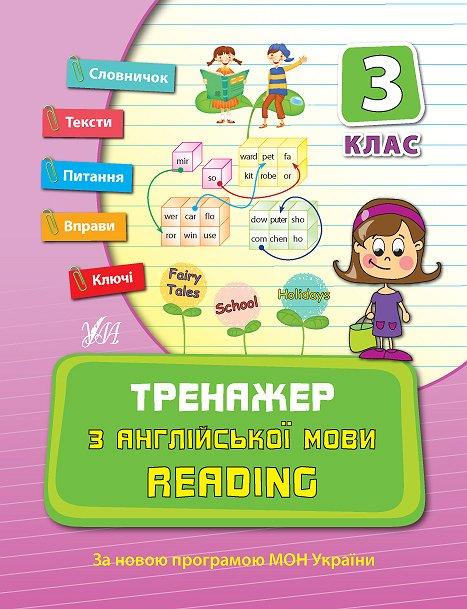 Словничок

Тексти

Питання

Вправи

Ключі

3
КЛАС

mir

so

ward pet fa
kit robe or

wer car flo
ror win use

dow puter sho
com chen ho

Fairy Tales

School

Holidays

УЛА

ТРЕНАЖЕР
З АНГЛІЙСЬКОЇ МОВИ
READING

За новою програмою МОН України